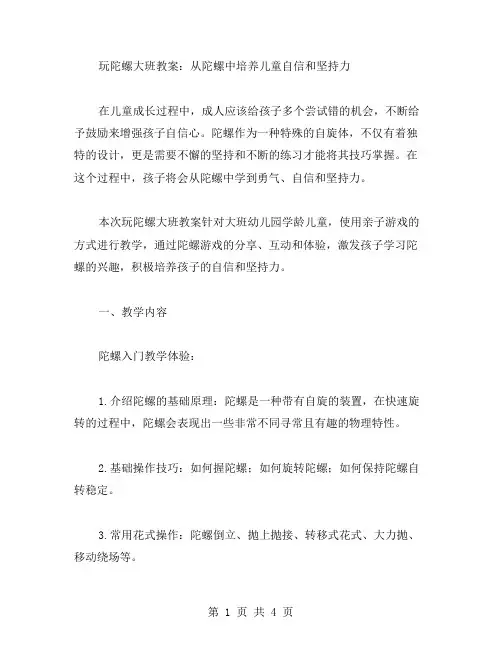 玩陀螺大班教案：从陀螺中培养儿童自信和坚持力

在儿童成长过程中，成人应该给孩子多个尝试错的机会，不断给予鼓励来增强孩子自信心。陀螺作为一种特殊的自旋体，不仅有着独特的设计，更是需要不懈的坚持和不断的练习才能将其技巧掌握。在这个过程中，孩子将会从陀螺中学到勇气、自信和坚持力。

本次玩陀螺大班教案针对大班幼儿园学龄儿童，使用亲子游戏的方式进行教学，通过陀螺游戏的分享、互动和体验，激发孩子学习陀螺的兴趣，积极培养孩子的自信和坚持力。

一、教学内容

陀螺入门教学体验：

1.介绍陀螺的基础原理：陀螺是一种带有自旋的装置，在快速旋转的过程中，陀螺会表现出一些非常不同寻常且有趣的物理特性。

2.基础操作技巧：如何握陀螺；如何旋转陀螺；如何保持陀螺自转稳定。

3.常用花式操作：陀螺倒立、抛上抛接、转移式花式、大力抛、移动绕场等。

第 1 页 共 4 页